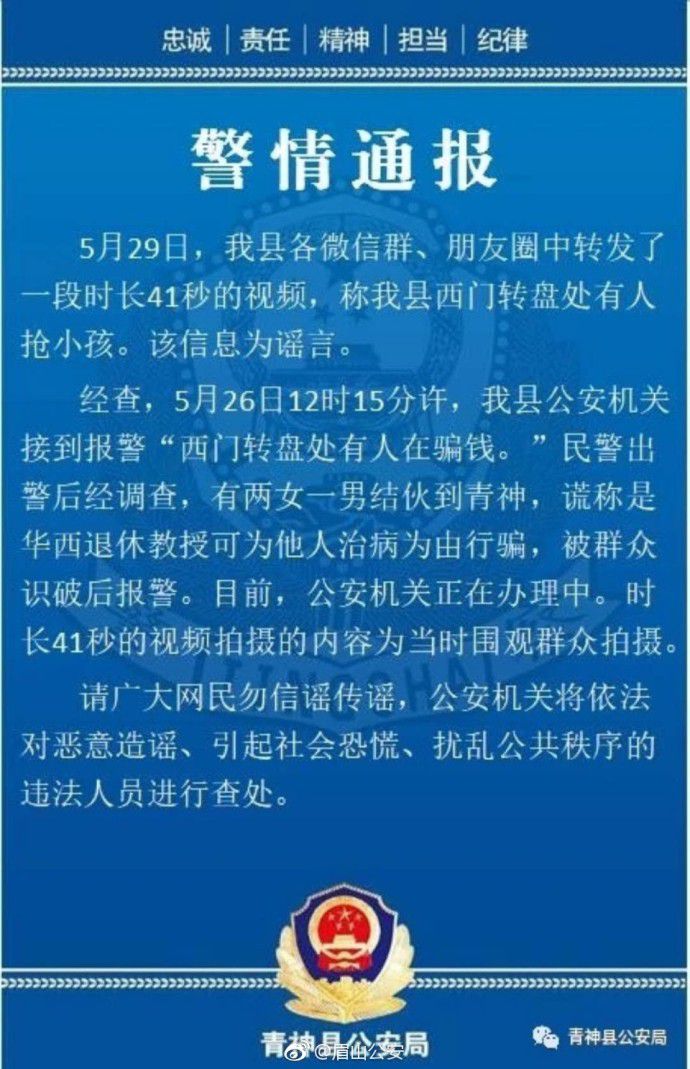 忠诚 | 责任 | 精神 | 担当 | 纪律

警情通报

5月29日，我县各微信群、朋友圈中转发了一段时长41秒的视频，称我县西门转盘处有人抢小孩。该信息为谣言。

经查，5月26日12时15分许，我县公安机关接到报警“西门转盘处有人在骗钱。”民警出警后经调查，有两女一男结伙到青神，谎称是华西退休教授可为他人治病为由行骗，被群众识破后报警。目前，公安机关正在办理中。时长41秒的视频拍摄的内容为当时围观群众拍摄。

请广大网民勿信谣传谣，公安机关将依法对恶意造谣、引起社会恐慌、扰乱公共秩序的违法人员进行查处。

青神县公安局

@眉山公安

青神县公安局